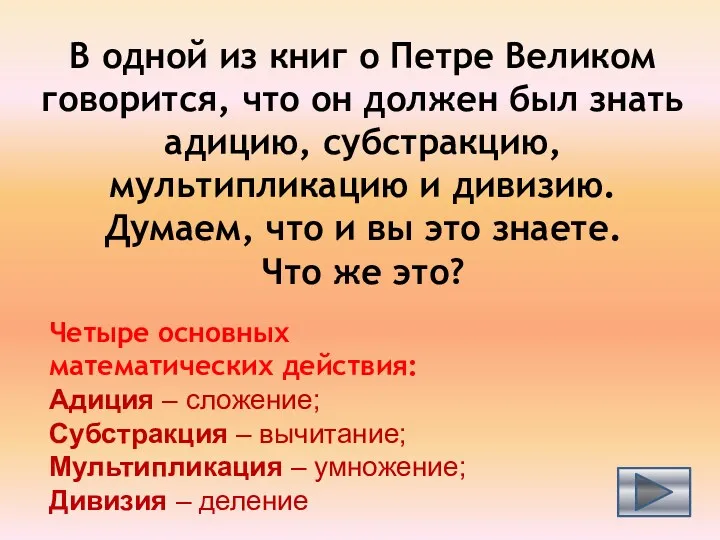 В одной из книг о Петре Великом говорится, что он должен был знать адицию, субстракцию, мультипликацию и дивизию. Думаем, что и вы это знаете. Что же это?

Четыре основных математических действия:
Адиция – сложение;
Субстракция – вычитание;
Мультипликация – умножение;
Дивизия – деление